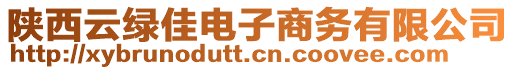 陕西云绿佳电子商务有限公司
http://xybrunodutt.cn.coovee.com